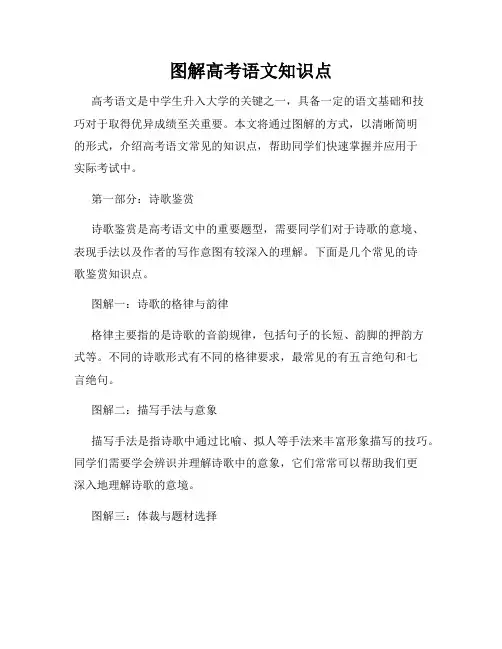 图解高考语文知识点

高考语文是中学生升入大学的关键之一，具备一定的语文基础和技巧对于取得优异成绩至关重要。本文将通过图解的方式，以清晰简明的形式，介绍高考语文常见的知识点，帮助同学们快速掌握并应用于实际考试中。

第一部分：诗歌鉴赏

诗歌鉴赏是高考语文中的重要题型，需要同学们对于诗歌的意境、表现手法以及作者的写作意图有较深入的理解。下面是几个常见的诗歌鉴赏知识点。

图解一：诗歌的格律与韵律

格律主要指的是诗歌的音韵规律，包括句子的长短、韵脚的押韵方式等。不同的诗歌形式有不同的格律要求，最常见的有五言绝句和七言绝句。

图解二：描写手法与意象

描写手法是指诗歌中通过比喻、拟人等手法来丰富形象描写的技巧。同学们需要学会辨识并理解诗歌中的意象，它们常常可以帮助我们更深入地理解诗歌的意境。

图解三：体裁与题材选择